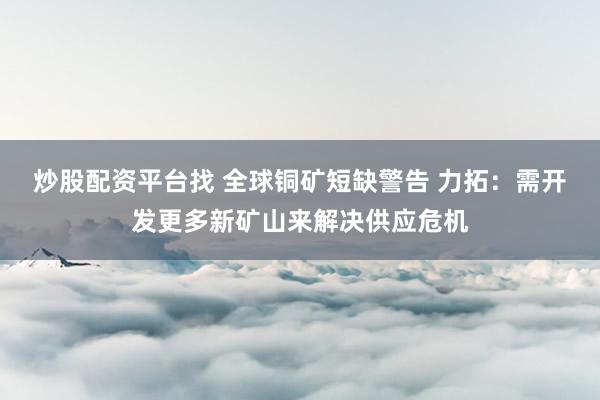 炒股配资平台找 全球铜矿短缺警告 力拓：需开发更多新矿山来解决供应危机